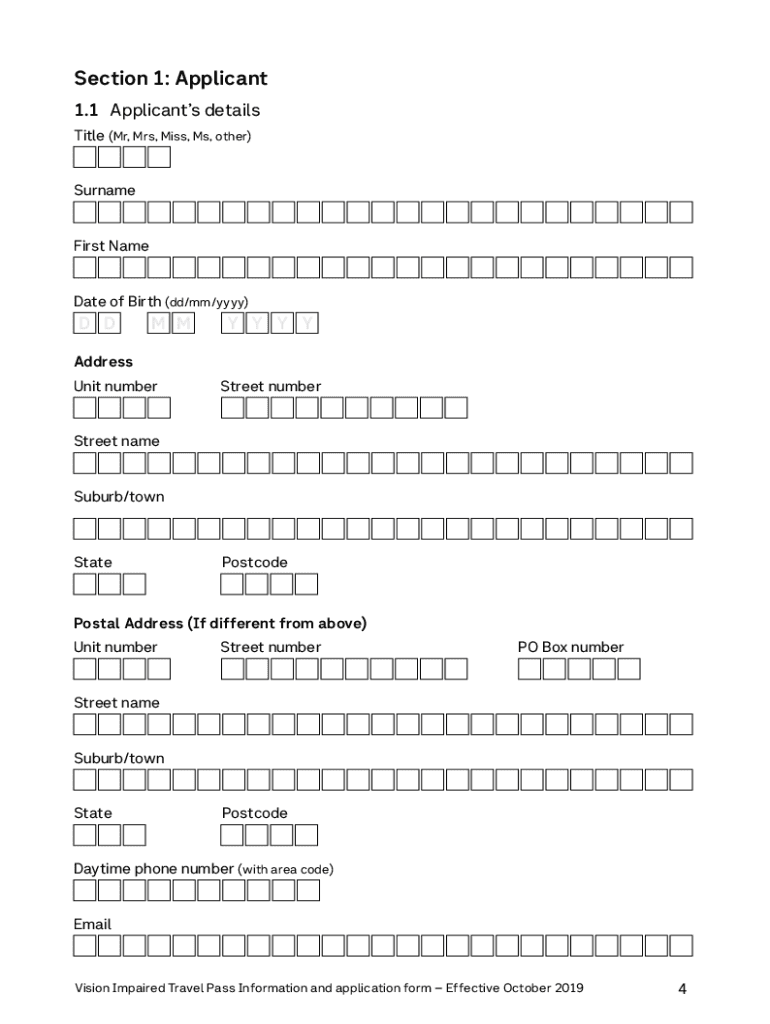 Section 1: Applicant

1.1 Applicant's details

Title (Mr, Mrs, Miss, Ms, other)

Surname

First Name

Date of Birth (dd/mm/yyyy)

D D M M Y Y Y Y

Address

Unit number

Street number

Street name

Suburb/town

State

Postcode

Postal Address (If different from above)

Unit number

Street number

PO Box number

Street name

Suburb/town

State

Postcode

Daytime phone number (with area code)

Email

Vision Impaired Travel Pass Information and application form – Effective October 2019

4